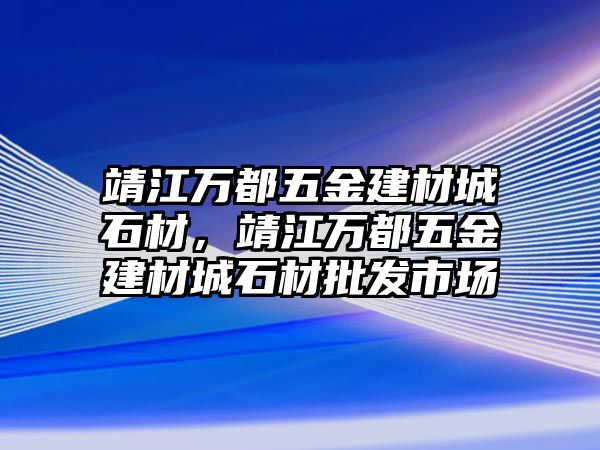 靖江万都五金建材城石材，靖江万都五金建材城石材批发市场